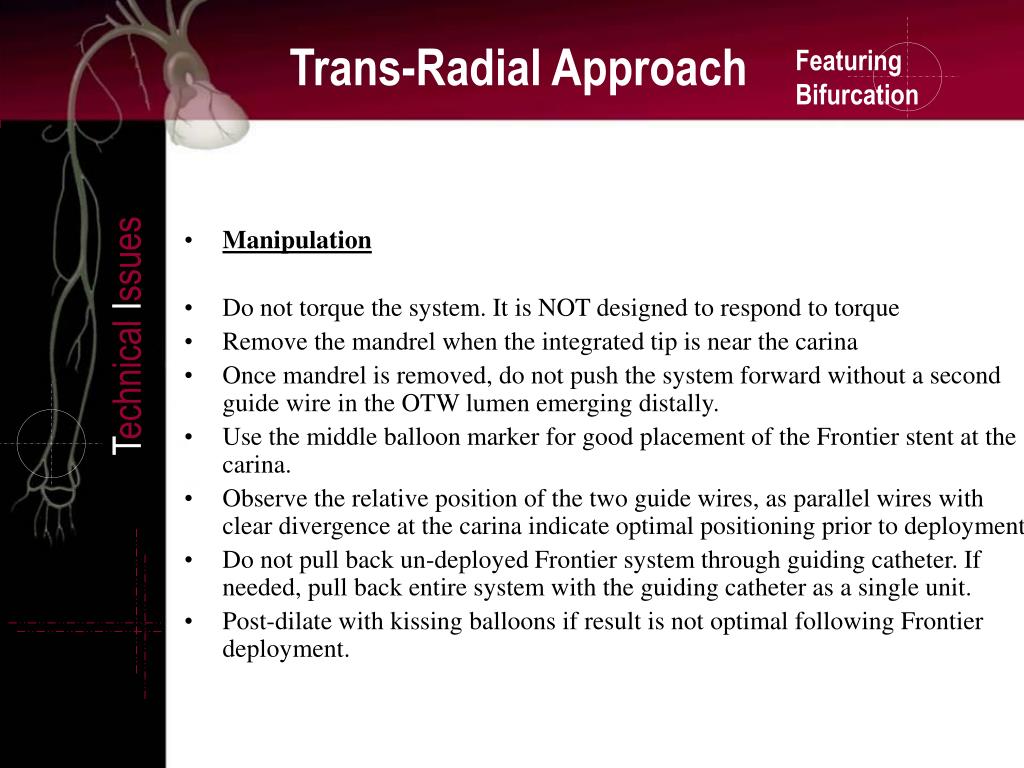 Trans-Radial Approach

Featuring Bifurcation

Technical Issues

• Manipulation

• Do not torque the system. It is NOT designed to respond to torque
• Remove the mandrel when the integrated tip is near the carina
• Once mandrel is removed, do not push the system forward without a second guide wire in the OTW lumen emerging distally.
• Use the middle balloon marker for good placement of the Frontier stent at the carina.
• Observe the relative position of the two guide wires, as parallel wires with clear divergence at the carina indicate optimal positioning prior to deployment
• Do not pull back un-deployed Frontier system through guiding catheter. If needed, pull back entire system with the guiding catheter as a single unit.
• Post-dilate with kissing balloons if result is not optimal following Frontier deployment.